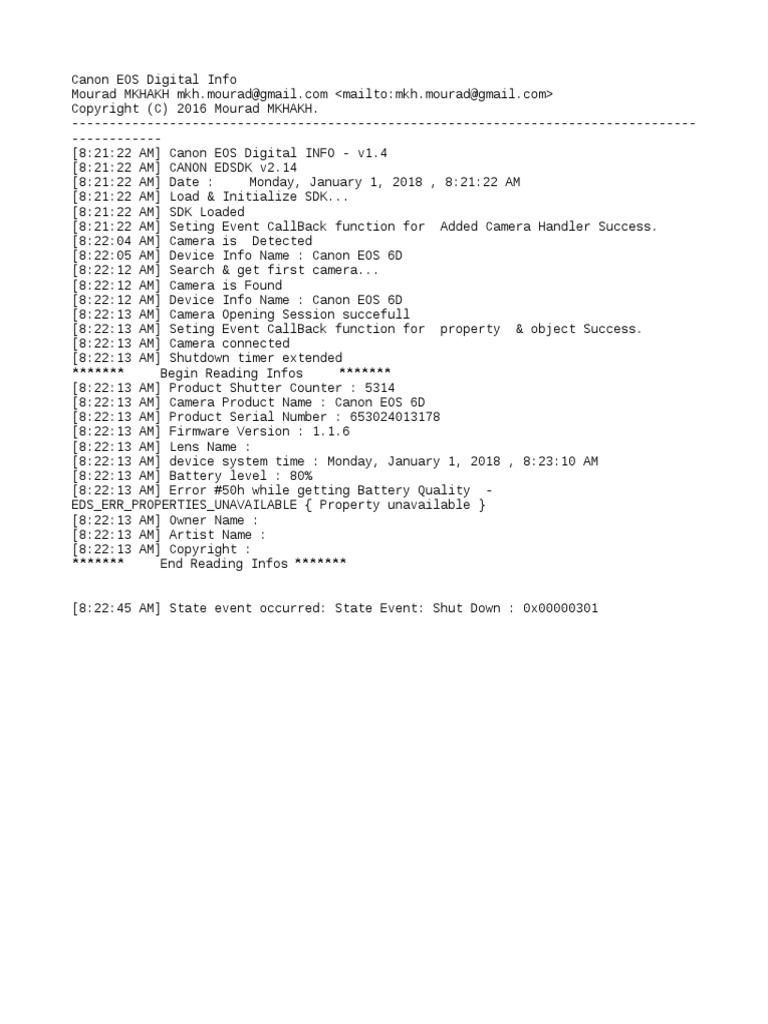 Canon EOS Digital Info
Mourad MKHAKH mkh.mourad@gmail.com <mailto:mkh.mourad@gmail.com>
Copyright (C) 2016 Mourad MKHAKH.
-----------------------------------------------------------------------------------------------
[8:21:22 AM] Canon EOS Digital INFO - v1.4
[8:21:22 AM] CANON EDSDK v2.14
[8:21:22 AM] Date :     Monday, January 1, 2018 , 8:21:22 AM
[8:21:22 AM] Load & Initialize SDK...
[8:21:22 AM] SDK Loaded
[8:21:22 AM] Seting Event CallBack function for  Added Camera Handler Success.
[8:22:04 AM] Camera is  Detected
[8:22:05 AM] Device Info Name : Canon EOS 6D
[8:22:12 AM] Search & get first camera...
[8:22:12 AM] Camera is Found
[8:22:12 AM] Device Info Name : Canon EOS 6D
[8:22:13 AM] Camera Opening Session succefull
[8:22:13 AM] Seting Event CallBack function for  property  & object Success.
[8:22:13 AM] Camera connected
[8:22:13 AM] Shutdown timer extended
*******    Begin Reading Infos     *******
[8:22:13 AM] Product Shutter Counter : 5314
[8:22:13 AM] Camera Product Name : Canon EOS 6D
[8:22:13 AM] Product Serial Number : 653024013178
[8:22:13 AM] Firmware Version : 1.1.6
[8:22:13 AM] Lens Name :
[8:22:13 AM] device system time : Monday, January 1, 2018 , 8:23:10 AM
[8:22:13 AM] Battery level : 80%
[8:22:13 AM] Error #50h while getting Battery Quality  - EDS_ERR_PROPERTIES_UNAVAILABLE { Property unavailable }
[8:22:13 AM] Owner Name :
[8:22:13 AM] Artist Name :
[8:22:13 AM] Copyright :
*******    End Reading Infos *******

[8:22:45 AM] State event occurred: State Event: Shut Down : 0x00000301